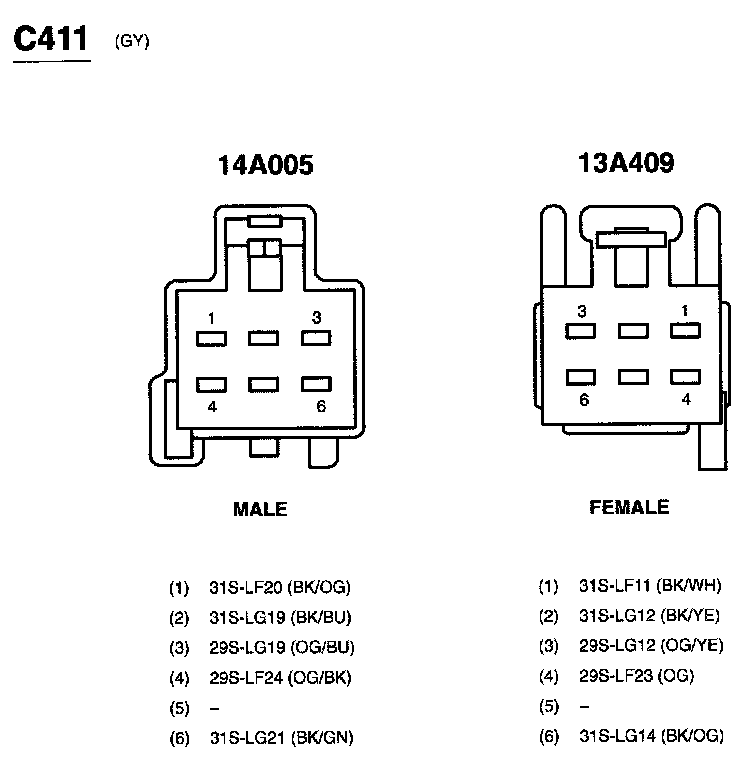 C411 (GY)

14A005

1 3

4 6

MALE

(1) 31S-LF20 (BK/OG)
(2) 31S-LG19 (BK/BU)
(3) 29S-LG19 (OG/BU)
(4) 29S-LF24 (OG/BK)
(5) –
(6) 31S-LG21 (BK/GN)

13A409

3 1

6 4

FEMALE

(1) 31S-LF11 (BK/WH)
(2) 31S-LG12 (BK/YE)
(3) 29S-LG12 (OG/YE)
(4) 29S-LF23 (OG)
(5) –
(6) 31S-LG14 (BK/OG)